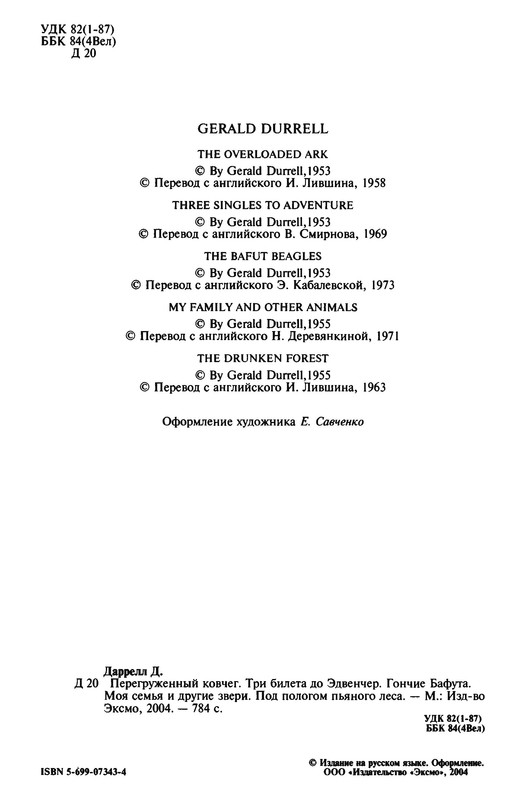 УДК 82(1-87)
ББК 84(4Вел)
Д 20

GERALD DURRELL

THE OVERLOADED ARK
© By Gerald Durrell,1953
© Перевод с английского И. Лившина, 1958

THREE SINGLES TO ADVENTURE
© By Gerald Durrell,1953
© Перевод с английского В. Смирнова, 1969

THE BAFUT BEAGLES
© By Gerald Durrell,1953
© Перевод с английского Э. Кабалевской, 1973

MY FAMILY AND OTHER ANIMALS
© By Gerald Durrell,1955
© Перевод с английского Н. Деревянкиной, 1971

THE DRUNKEN FOREST
© By Gerald Durrell,1955
© Перевод с английского И. Лившина, 1963

Оформление художника Е. Савченко

Даррелл Д.
Д 20 Перегруженный ковчег. Три билета до Эдвенчер. Гончие Бафута. Моя семья и другие звери. Под пологом пьяного леса. — М.: Изд-во Эксмо, 2004. — 784 с.

УДК 82(1-87)
ББК 84(4Вел)

ISBN 5-699-07343-4

© Издание на русском языке. Оформление.
ООО «Издательство «Эксмо», 2004